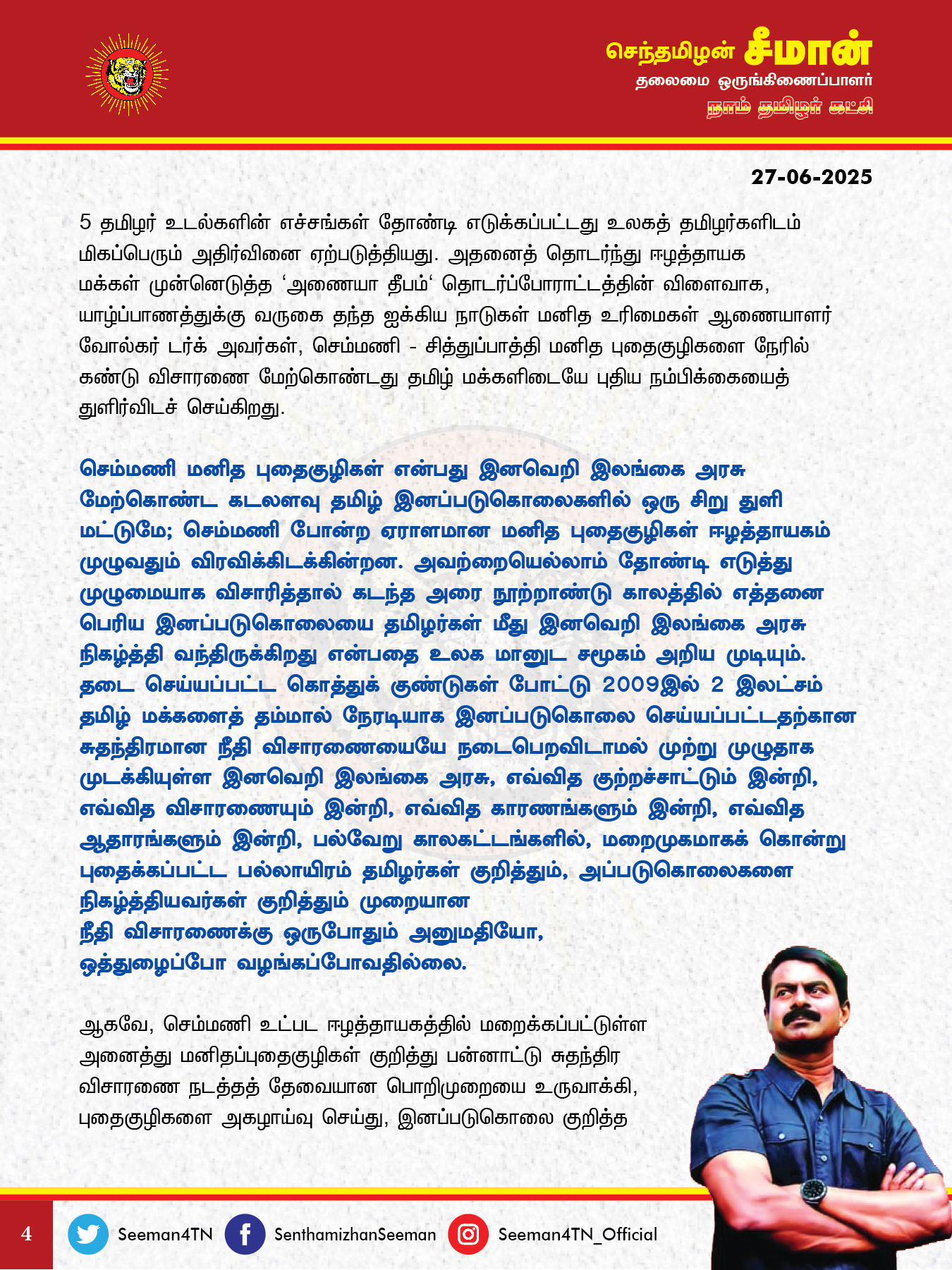 செந்தமிழன் சீமான்
தலைமை ஒருங்கிணைப்பாளர்
நாம் தமிழர் கட்சி

27-06-2025

5 தமிழர் உடல்களின் எச்சங்கள் தோண்டி எடுக்கப்பட்டது உலகத் தமிழர்களிடம் மிகப்பெரும் அதிர்வினை ஏற்படுத்தியது. அதனைத் தொடர்ந்து ஈழத்தாயக மக்கள் முன்னெடுத்த 'அணையா தீபம்' தொடர்ப்போராட்டத்தின் விளைவாக, யாழ்ப்பாணத்துக்கு வருகை தந்த ஐக்கிய நாடுகள் மனித உரிமைகள் ஆணையாளர் வோல்கர் டர்க் அவர்கள், செம்மணி - சித்துப்பாத்தி மனித புதைகுழிகளை நேரில் கண்டு விசாரணை மேற்கொண்டது தமிழ் மக்களிடையே புதிய நம்பிக்கையைத் துளிர்விடச் செய்கிறது.

செம்மணி மனித புதைகுழிகள் என்பது இனவெறி இலங்கை அரசு மேற்கொண்ட கடலளவு தமிழ் இனப்படுகொலைகளில் ஒரு சிறு துளி மட்டுமே; செம்மணி போன்ற ஏராளமான மனித புதைகுழிகள் ஈழத்தாயகம் முழுவதும் விரவிக்கிடக்கின்றன. அவற்றையெல்லாம் தோண்டி எடுத்து முழுமையாக விசாரித்தால் கடந்த அரை நூற்றாண்டு காலத்தில் எத்தனை பெரிய இனப்படுகொலையை தமிழர்கள் மீது இனவெறி இலங்கை அரசு நிகழ்த்தி வந்திருக்கிறது என்பதை உலக மானுட சமூகம் அறிய முடியும். தடை செய்யப்பட்ட கொத்துக் குண்டுகள் போட்டு 2009இல் 2 இலட்சம் தமிழ் மக்களைத் தம்மால் நேரடியாக இனப்படுகொலை செய்யப்பட்டதற்கான சுதந்திரமான நீதி விசாரணையையே நடைபெறவிடாமல் முற்று முழுதாக முடக்கியுள்ள இனவெறி இலங்கை அரசு, எவ்வித குற்றச்சாட்டும் இன்றி, எவ்வித விசாரணையும் இன்றி, எவ்வித காரணங்களும் இன்றி, எவ்வித ஆதாரங்களும் இன்றி, பல்வேறு காலகட்டங்களில், மறைமுகமாகக் கொன்று புதைக்கப்பட்ட பல்லாயிரம் தமிழர்கள் குறித்தும், அப்படுகொலைகளை நிகழ்த்தியவர்கள் குறித்தும் முறையான நீதி விசாரணைக்கு ஒருபோதும் அனுமதியோ, ஒத்துழைப்போ வழங்கப்போவதில்லை.

ஆகவே, செம்மணி உட்பட ஈழத்தாயகத்தில் மறைக்கப்பட்டுள்ள அனைத்து மனிதப்புதைகுழிகள் குறித்து பன்னாட்டு சுதந்திர விசாரணை நடத்தத் தேவையான பொறிமுறையை உருவாக்கி, புதைகுழிகளை அகழாய்வு செய்து, இனப்படுகொலை குறித்த

4 Seeman4TN SenthamizhanSeeman Seeman4TN_Official